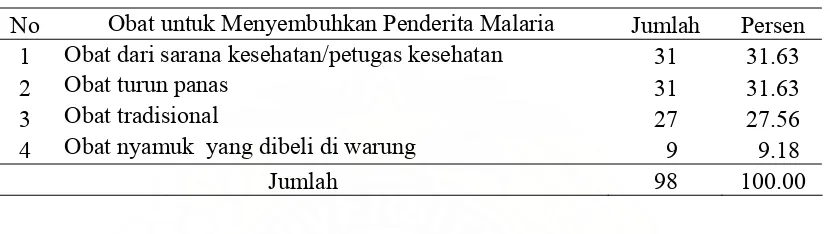 | No | Obat untuk Menyembuhkan Penderita Malaria | Jumlah | Persen |
|---|---|---|---|
| 1 | Obat dari sarana kesehatan/petugas kesehatan | 31 | 31.63 |
| 2 | Obat turun panas | 31 | 31.63 |
| 3 | Obat tradisional | 27 | 27.56 |
| 4 | Obat nyamuk  yang dibeli di warung | 9 | 9.18 |
| | Jumlah | 98 | 100.00 |